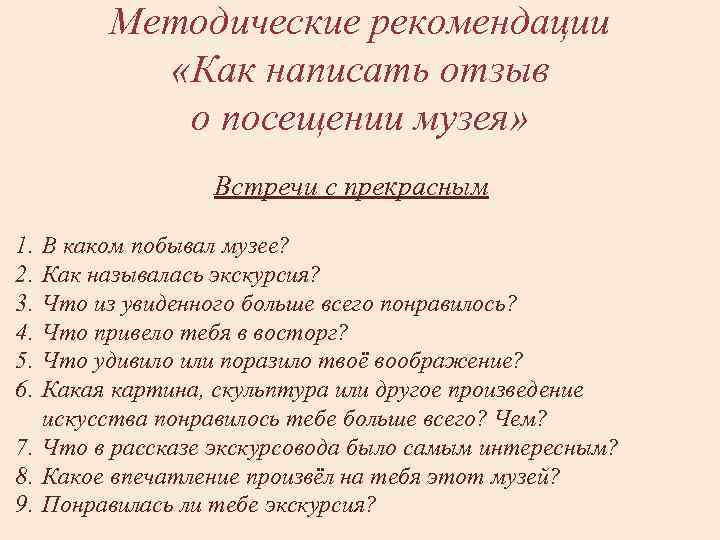 Методические рекомендации «Как написать отзыв о посещении музея»

Встречи с прекрасным

1. В каком побывал музее?
2. Как называлась экскурсия?
3. Что из увиденного больше всего понравилось?
4. Что привело тебя в восторг?
5. Что удивило или поразило твоё воображение?
6. Какая картина, скульптура или другое произведение искусства понравилось тебе больше всего? Чем?
7. Что в рассказе экскурсовода было самым интересным?
8. Какое впечатление произвёл на тебя этот музей?
9. Понравилась ли тебе экскурсия?